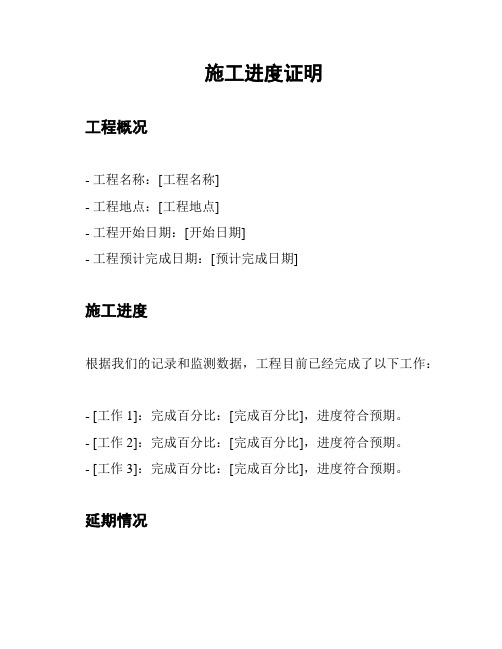 施工进度证明

工程概况

- 工程名称：[工程名称]
- 工程地点：[工程地点]
- 工程开始日期：[开始日期]
- 工程预计完成日期：[预计完成日期]

施工进度

根据我们的记录和监测数据，工程目前已经完成了以下工作：

- [工作 1]：完成百分比：[完成百分比]，进度符合预期。
- [工作 2]：完成百分比：[完成百分比]，进度符合预期。
- [工作 3]：完成百分比：[完成百分比]，进度符合预期。

延期情况